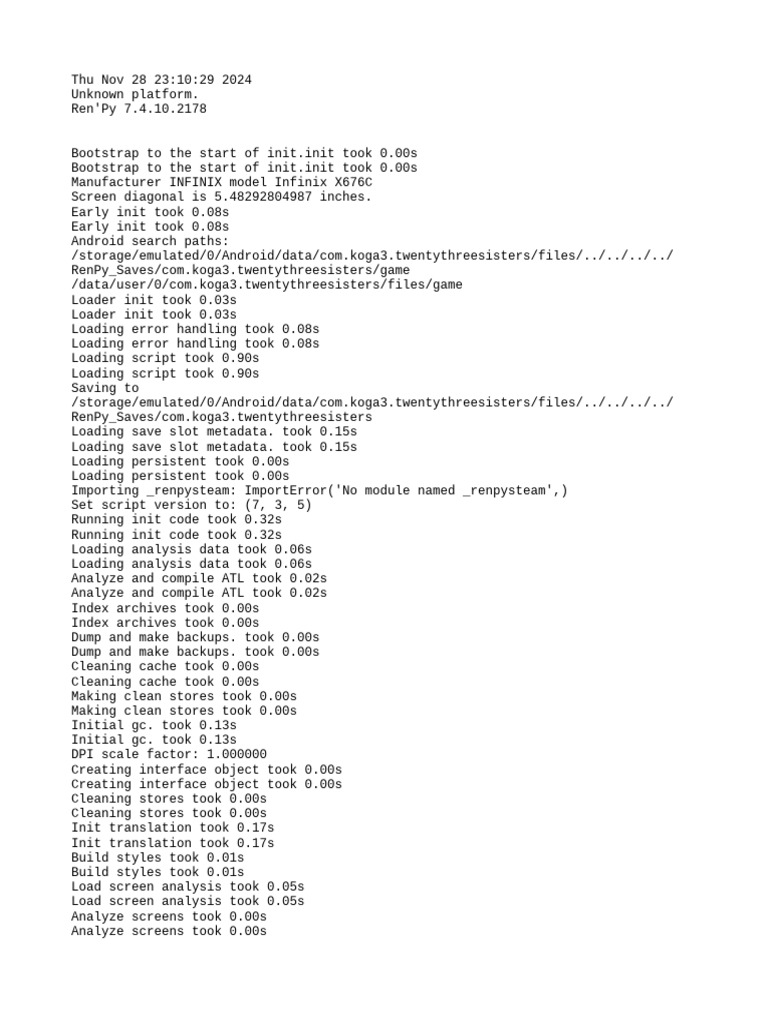 Thu Nov 28 23:10:29 2024
Unknown platform.
Ren'Py 7.4.10.2178

Bootstrap to the start of init.init took 0.00s
Bootstrap to the start of init.init took 0.00s
Manufacturer INFINIX model Infinix X676C
Screen diagonal is 5.48292804987 inches.
Early init took 0.08s
Early init took 0.08s
Android search paths:
/storage/emulated/0/Android/data/com.koga3.twentythreesisters/files/../../../../RenPy_Saves/com.koga3.twentythreesisters/game
/data/user/0/com.koga3.twentythreesisters/files/game
Loader init took 0.03s
Loader init took 0.03s
Loading error handling took 0.08s
Loading error handling took 0.08s
Loading script took 0.90s
Loading script took 0.90s
Saving to
/storage/emulated/0/Android/data/com.koga3.twentythreesisters/files/../../../../RenPy_Saves/com.koga3.twentythreesisters
Loading save slot metadata. took 0.15s
Loading save slot metadata. took 0.15s
Loading persistent took 0.00s
Loading persistent took 0.00s
Importing _renpysteam: ImportError('No module named _renpysteam',)
Set script version to: (7, 3, 5)
Running init code took 0.32s
Running init code took 0.32s
Loading analysis data took 0.06s
Loading analysis data took 0.06s
Analyze and compile ATL took 0.02s
Analyze and compile ATL took 0.02s
Index archives took 0.00s
Index archives took 0.00s
Dump and make backups. took 0.00s
Dump and make backups. took 0.00s
Cleaning cache took 0.00s
Cleaning cache took 0.00s
Making clean stores took 0.00s
Making clean stores took 0.00s
Initial gc. took 0.13s
Initial gc. took 0.13s
DPI scale factor: 1.000000
Creating interface object took 0.00s
Creating interface object took 0.00s
Cleaning stores took 0.00s
Cleaning stores took 0.00s
Init translation took 0.17s
Init translation took 0.17s
Build styles took 0.01s
Build styles took 0.01s
Load screen analysis took 0.05s
Load screen analysis took 0.05s
Analyze screens took 0.00s
Analyze screens took 0.00s